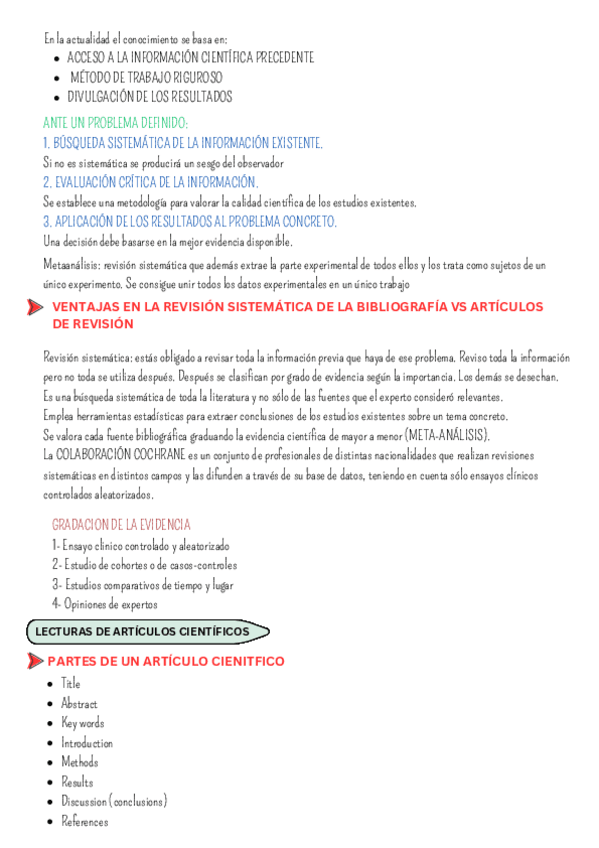 En la actualidad el conocimiento se basa en:

- ACCESO A LA INFORMACIÓN CIENTÍFICA PRECEDENTE
- MÉTODO DE TRABAJO RIGUROSO
- DIVULGACIÓN DE LOS RESULTADOS

ANTE UN PROBLEMA DEFINIDO:

1. BÚSQUEDA SISTEMÁTICA DE LA INFORMACIÓN EXISTENTE.

Si no es sistemática se producirá un sesgo del observador

2. EVALUACIÓN CRÍTICA DE LA INFORMACIÓN.

Se establece una metodología para valorar la calidad científica de los estudios existentes.

3. APLICACIÓN DE LOS RESULTADOS AL PROBLEMA CONCRETO.

Una decisión debe basarse en la mejor evidencia disponible.

Metaanálisis: revisión sistemática que además extrae la parte experimental de todos ellos y los trata como sujetos de un único experimento. Se consigue unir todos los datos experimentales en un único trabajo

VENTAJAS EN LA REVISIÓN SISTEMÁTICA DE LA BIBLIOGRAFÍA VS ARTÍCULOS DE REVISIÓN

Revisión sistemática: estás obligado a revisar toda la información previa que haya de ese problema. Reviso toda la información pero no toda se utiliza después. Después se clasifican por grado de evidencia según la importancia. Los demás se desechan.
Es una búsqueda sistemática de toda la literatura y no sólo de las fuentes que el experto consideró relevantes.
Emplea herramientas estadísticas para extraer conclusiones de los estudios existentes sobre un tema concreto.
Se valora cada fuente bibliográfica graduando la evidencia científica de mayor a menor (META-ANÁLISIS).
La COLABORACIÓN COCHRANE es un conjunto de profesionales de distintas nacionalidades que realizan revisiones sistemáticas en distintos campos y las difunden a través de su base de datos, teniendo en cuenta sólo ensayos clínicos controlados aleatorizados.

GRADACION DE LA EVIDENCIA

1- Ensayo clínico controlado y aleatorizado
2- Estudio de cohortes o de casos-controles
3- Estudios comparativos de tiempo y lugar
4- Opiniones de expertos

LECTURAS DE ARTÍCULOS CIENTÍFICOS

PARTES DE UN ARTÍCULO CIENITFICO

- Title
- Abstract
- Key words
- Introduction
- Methods
- Results
- Discussion (conclusions)
- References